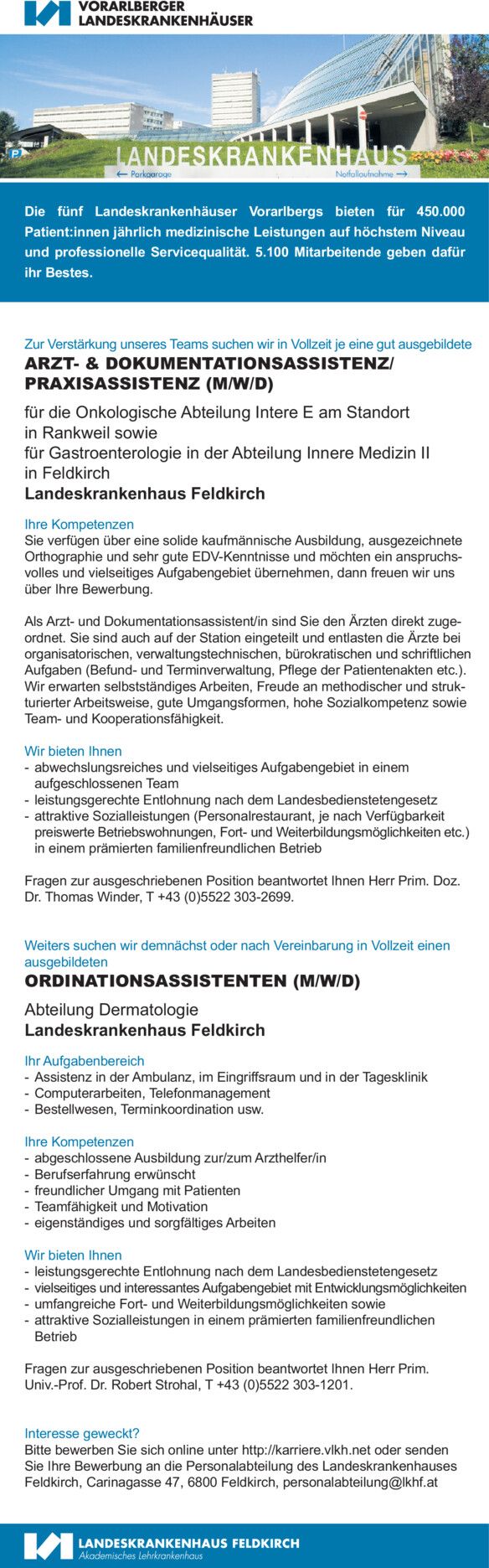 VORARLBERGER
LANDESKRANKENHÄUSER

LANDESKRANKENHAUS
← Parkgarage
Notfallaufnahme →

Die fünf Landeskrankenhäuser Vorarlbergs bieten für 450.000 Patient:innen jährlich medizinische Leistungen auf höchstem Niveau und professionelle Servicequalität. 5.100 Mitarbeitende geben dafür ihr Bestes.

Zur Verstärkung unseres Teams suchen wir in Vollzeit je eine gut ausgebildete

ARZT- & DOKUMENTATIONSASSISTENZ/ PRAXISASSISTENZ (M/W/D)

für die Onkologische Abteilung Intere E am Standort in Rankweil sowie
für Gastroenterologie in der Abteilung Innere Medizin II in Feldkirch
Landeskrankenhaus Feldkirch

Ihre Kompetenzen
Sie verfügen über eine solide kaufmännische Ausbildung, ausgezeichnete Orthographie und sehr gute EDV-Kenntnisse und möchten ein anspruchsvolles und vielseitiges Aufgabengebiet übernehmen, dann freuen wir uns über Ihre Bewerbung.

Als Arzt- und Dokumentationsassistent/in sind Sie den Ärzten direkt zugeordnet. Sie sind auch auf der Station eingeteilt und entlasten die Ärzte bei organisatorischen, verwaltungstechnischen, bürokratischen und schriftlichen Aufgaben (Befund- und Terminverwaltung, Pflege der Patientenakten etc.). Wir erwarten selbstständiges Arbeiten, Freude an methodischer und strukturierter Arbeitsweise, gute Umgangsformen, hohe Sozialkompetenz sowie Team- und Kooperationsfähigkeit.

Wir bieten Ihnen
- abwechslungsreiches und vielseitiges Aufgabengebiet in einem aufgeschlossenen Team
- leistungsgerechte Entlohnung nach dem Landesbedienstetengesetz
- attraktive Sozialleistungen (Personalrestaurant, je nach Verfügbarkeit preiswerte Betriebswohnungen, Fort- und Weiterbildungsmöglichkeiten etc.) in einem prämierten familienfreundlichen Betrieb

Fragen zur ausgeschriebenen Position beantwortet Ihnen Herr Prim. Doz. Dr. Thomas Winder, T +43 (0)5522 303-2699.

Weiters suchen wir demnächst oder nach Vereinbarung in Vollzeit einen ausgebildeten

ORDINATIONSASSISTENTEN (M/W/D)

Abteilung Dermatologie
Landeskrankenhaus Feldkirch

Ihr Aufgabenbereich
- Assistenz in der Ambulanz, im Eingriffsraum und in der Tagesklinik
- Computerarbeiten, Telefonmanagement
- Bestellwesen, Terminkoordination usw.

Ihre Kompetenzen
- abgeschlossene Ausbildung zur/zum Arzthelfer/in
- Berufserfahrung erwünscht
- freundlicher Umgang mit Patienten
- Teamfähigkeit und Motivation
- eigenständiges und sorgfältiges Arbeiten

Wir bieten Ihnen
- leistungsgerechte Entlohnung nach dem Landesbedienstetengesetz
- vielseitiges und interessantes Aufgabengebiet mit Entwicklungsmöglichkeiten
- umfangreiche Fort- und Weiterbildungsmöglichkeiten sowie
- attraktive Sozialleistungen in einem prämierten familienfreundlichen Betrieb

Fragen zur ausgeschriebenen Position beantwortet Ihnen Herr Prim. Univ.-Prof. Dr. Robert Strohal, T +43 (0)5522 303-1201.

Interesse geweckt?
Bitte bewerben Sie sich online unter http://karriere.vlkh.net oder senden Sie Ihre Bewerbung an die Personalabteilung des Landeskrankenhauses Feldkirch, Carinagasse 47, 6800 Feldkirch, personalabteilung@lkhf.at

LANDESKRANKENHAUS FELDKIRCH
Akademisches Lehrkrankenhaus